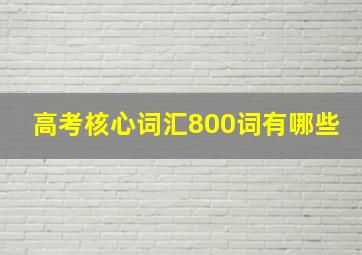 高考核心词汇800词有哪些